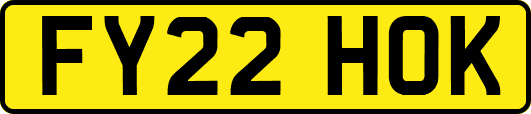 FY22 HOK